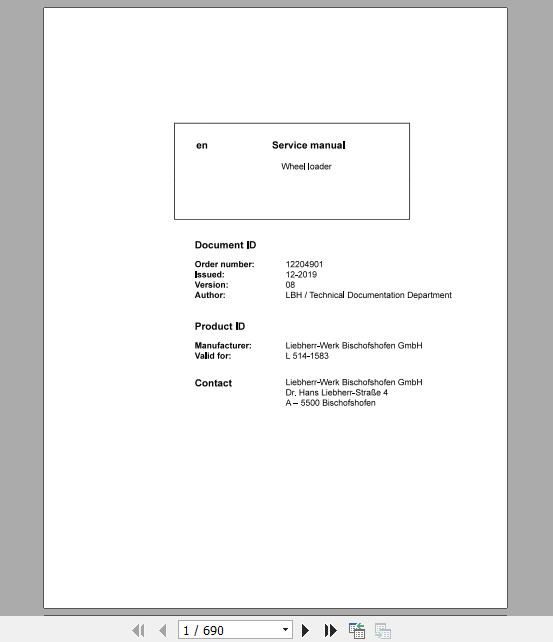 en Service manual

Wheel loader

Document ID

Order number: 12204901
Issued: 12-2019
Version: 08
Author: LBH / Technical Documentation Department

Product ID

Manufacturer: Liebherr-Werk Bischofshofen GmbH
Valid for: L 514-1583

Contact Liebherr-Werk Bischofshofen GmbH
Dr. Hans Liebherr-Straße 4
A – 5500 Bischofshofen

1 / 690